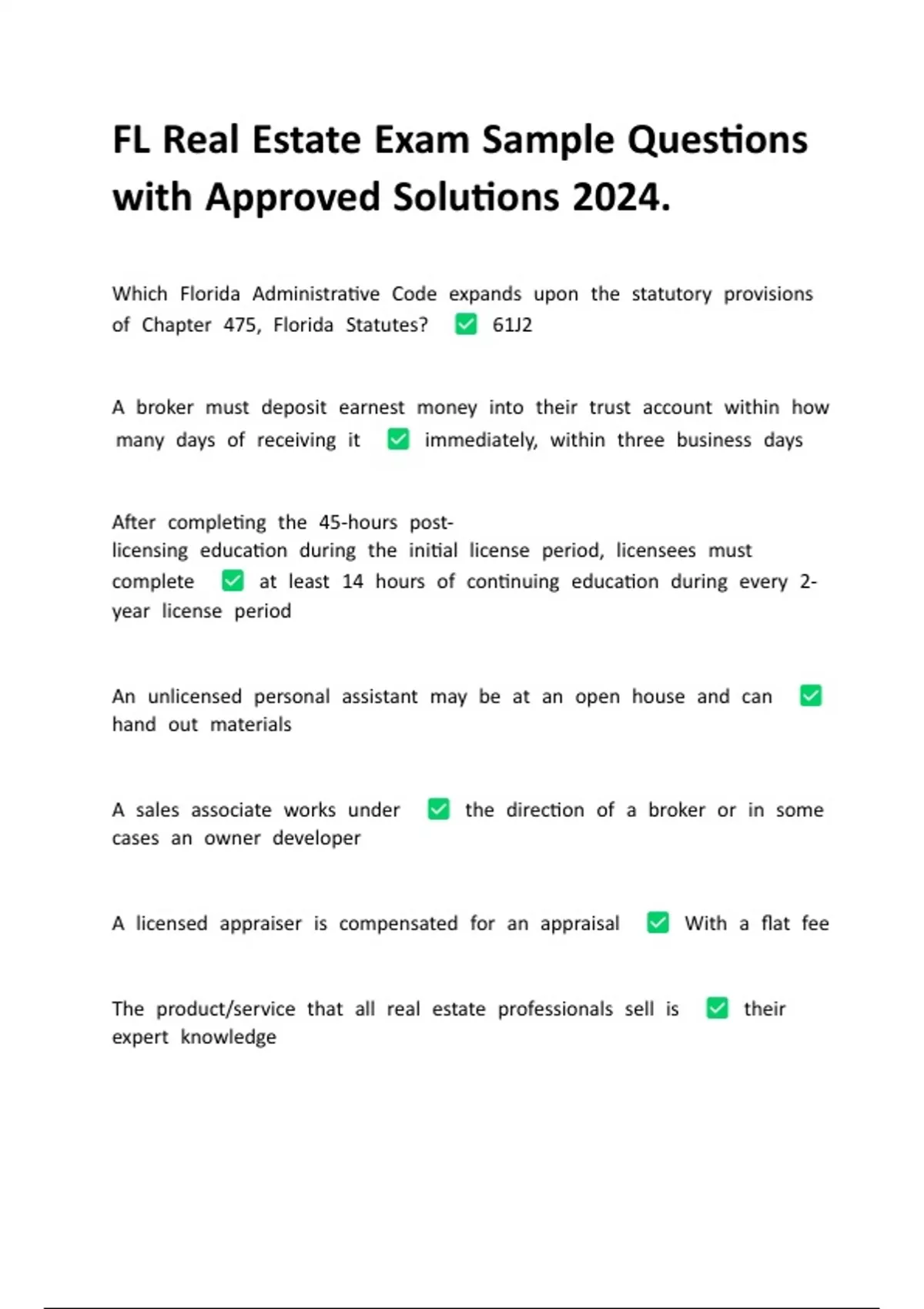 FL Real Estate Exam Sample Questions with Approved Solutions 2024.

Which Florida Administrative Code expands upon the statutory provisions of Chapter 475, Florida Statutes? ✅ 61J2

A broker must deposit earnest money into their trust account within how many days of receiving it ✅ immediately, within three business days

After completing the 45-hours post-licensing education during the initial license period, licensees must complete ✅ at least 14 hours of continuing education during every 2-year license period

An unlicensed personal assistant may be at an open house and can ✅ hand out materials

A sales associate works under ✅ the direction of a broker or in some cases an owner developer

A licensed appraiser is compensated for an appraisal ✅ With a flat fee

The product/service that all real estate professionals sell is ✅ their expert knowledge